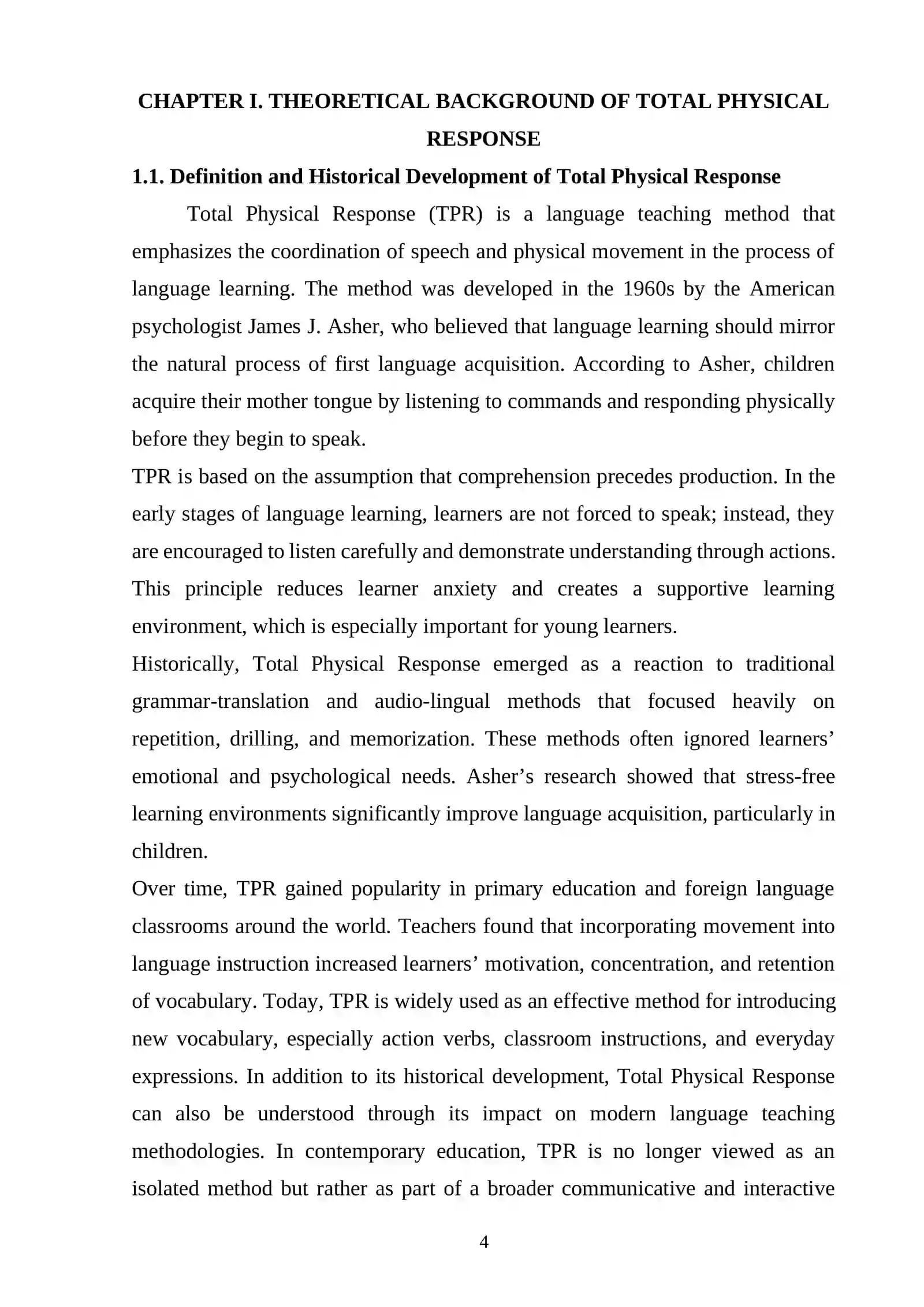 CHAPTER I. THEORETICAL BACKGROUND OF TOTAL PHYSICAL RESPONSE

1.1. Definition and Historical Development of Total Physical Response

Total Physical Response (TPR) is a language teaching method that emphasizes the coordination of speech and physical movement in the process of language learning. The method was developed in the 1960s by the American psychologist James J. Asher, who believed that language learning should mirror the natural process of first language acquisition. According to Asher, children acquire their mother tongue by listening to commands and responding physically before they begin to speak.

TPR is based on the assumption that comprehension precedes production. In the early stages of language learning, learners are not forced to speak; instead, they are encouraged to listen carefully and demonstrate understanding through actions. This principle reduces learner anxiety and creates a supportive learning environment, which is especially important for young learners.

Historically, Total Physical Response emerged as a reaction to traditional grammar-translation and audio-lingual methods that focused heavily on repetition, drilling, and memorization. These methods often ignored learners' emotional and psychological needs. Asher's research showed that stress-free learning environments significantly improve language acquisition, particularly in children.

Over time, TPR gained popularity in primary education and foreign language classrooms around the world. Teachers found that incorporating movement into language instruction increased learners' motivation, concentration, and retention of vocabulary. Today, TPR is widely used as an effective method for introducing new vocabulary, especially action verbs, classroom instructions, and everyday expressions. In addition to its historical development, Total Physical Response can also be understood through its impact on modern language teaching methodologies. In contemporary education, TPR is no longer viewed as an isolated method but rather as part of a broader communicative and interactive

4